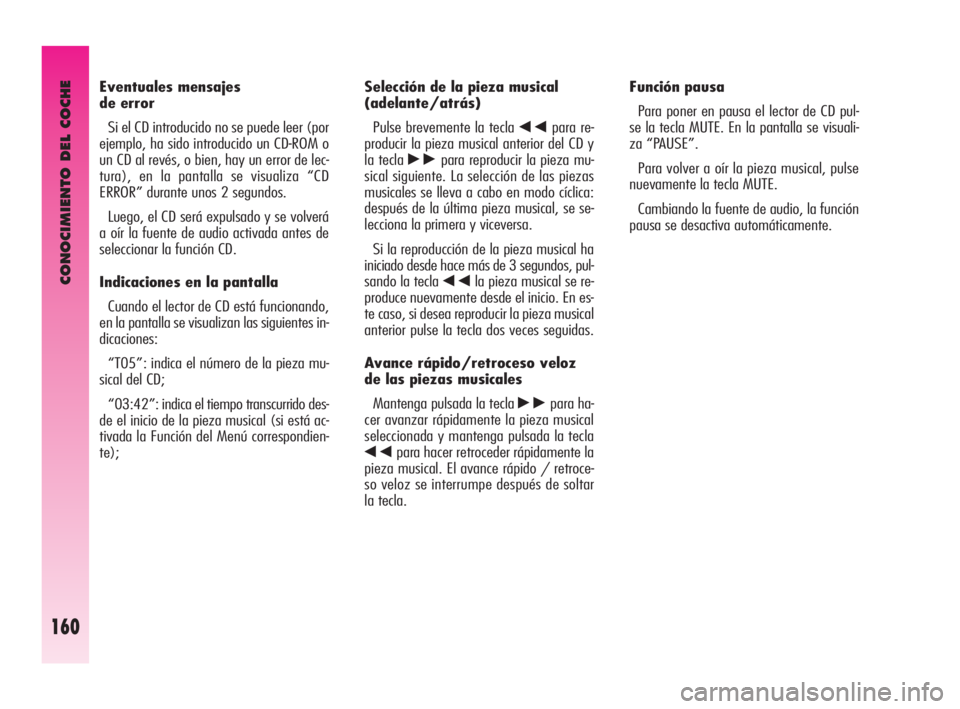 CONOCIMIENTO DEL COCHE

160

Eventuales mensajes de error

Si el CD introducido no se puede leer (por ejemplo, ha sido introducido un CD-ROM o un CD al revés, o bien, hay un error de lectura), en la pantalla se visualiza “CD ERROR” durante unos 2 segundos.

Luego, el CD será expulsado y se volverá a oír la fuente de audio activada antes de seleccionar la función CD.

Indicaciones en la pantalla

Cuando el lector de CD está funcionando, en la pantalla se visualizan las siguientes indicaciones:

“T05”: indica el número de la pieza musical del CD;

“03:42”: indica el tiempo transcurrido desde el inicio de la pieza musical (si está activada la Función del Menú correspondiente);

Selección de la pieza musical (adelante/atrás)

Pulse brevemente la tecla ◄◄ para reproducir la pieza musical anterior del CD y la tecla ►► para reproducir la pieza musical siguiente. La selección de las piezas musicales se lleva a cabo en modo cíclica: después de la última pieza musical, se selecciona la primera y viceversa.

Si la reproducción de la pieza musical ha iniciado desde hace más de 3 segundos, pulsando la tecla ◄◄ la pieza musical se reproduce nuevamente desde el inicio. En este caso, si desea reproducir la pieza musical anterior pulse la tecla dos veces seguidas.

Avance rápido/retroceso veloz de las piezas musicales

Mantenga pulsada la tecla ►► para hacer avanzar rápidamente la pieza musical seleccionada y mantenga pulsada la tecla ◄◄ para hacer retroceder rápidamente la pieza musical. El avance rápido / retroceso veloz se interrumpe después de soltar la tecla.

Función pausa

Para poner en pausa el lector de CD pulse la tecla MUTE. En la pantalla se visualiza “PAUSE”.

Para volver a oír la pieza musical, pulse nuevamente la tecla MUTE.

Cambiando la fuente de audio, la función pausa se desactiva automáticamente.

carmanualsonline.info